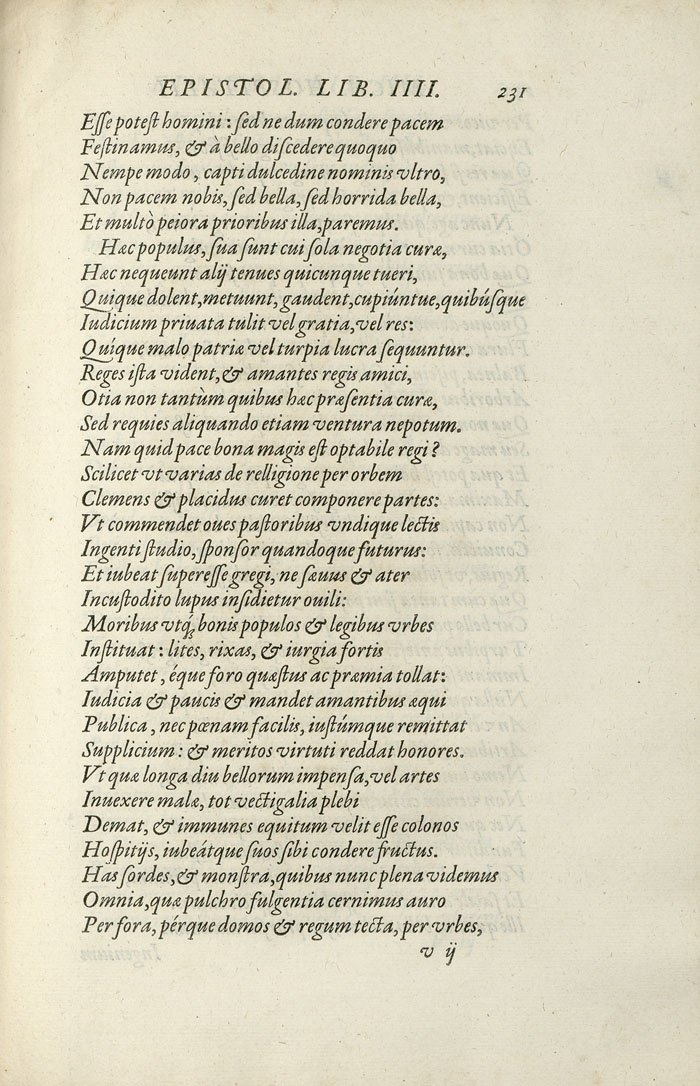 EPISTOL. LIB. IIII. 231

Esse potest homini: sed ne dum condere pacem
Festinamus, & à bello discedere quoquo
Nempe modo, capti dulcedine nominis vltro,
Non pacem nobis, sed bella, sed horrida bella,
Et multò peiora prioribus illa, paremus.
Hæc populus, sua sunt cui sola negotia curæ,
Hæc nequeunt alij tenues quicunque tueri,
Quique dolent, metuunt, gaudent, cupiúntue, quibúsque
Iudicium priuata tulit vel gratia, vel res:
Quique malo patriæ vel turpia lucra sequuntur.
Reges ista vident, & amantes regis amici,
Otia non tantùm quibus hæc præsentia curæ,
Sed requies aliquando etiam ventura nepotum.
Nam quid pace bona magis est optabile regi?
Scilicet vt varias de relligione per orbem
Clemens & placidus curet componere partes:
Vt commendet oues pastoribus vndique lectis
Ingenti studio, sponsor quandoque futurus:
Et iubeat superesse gregi, ne sæuus & ater
Incustodito lupus insidietur ouili:
Moribus vtq; bonis populos & legibus vrbes
Instituat: lites, rixas, & iurgia fortis
Amputet, éque foro quæstus ac præmia tollat:
Iudicia & paucis & mandet amantibus æqui
Publica, nec pœnam facilis, iustúmque remittat
Supplicium: & meritos virtuti reddat honores.
Vt quæ longa diu bellorum impensa, vel artes
Inuexere malæ, tot vectigalia plebi
Demat, & immunes equitum velit esse colonos
Hospitijs, iubeátque suos sibi condere fructus.
Has sordes, & monstra, quibus nunc plena videmus
Omnia, quæ pulchro fulgentia cernimus auro
Per fora, pérque domos & regum tecta, per vrbes,
v ij